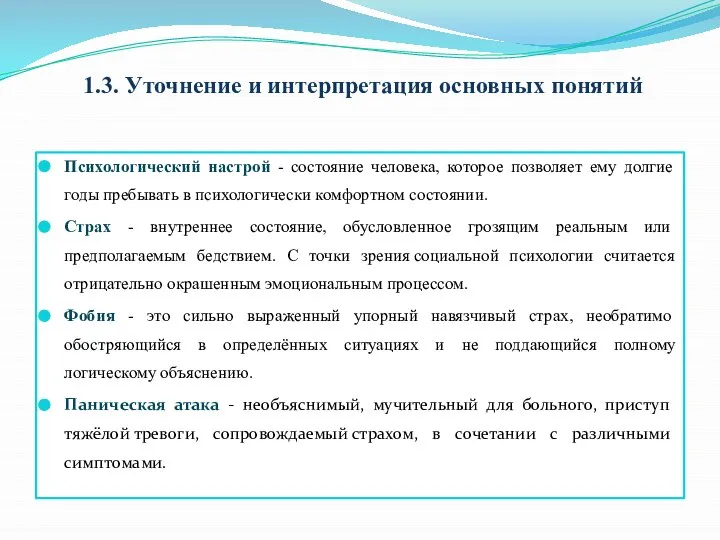 1.3. Уточнение и интерпретация основных понятий

Психологический настрой - состояние человека, которое позволяет ему долгие годы пребывать в психологически комфортном состоянии.

Страх - внутреннее состояние, обусловленное грозящим реальным или предполагаемым бедствием. С точки зрения социальной психологии считается отрицательно окрашенным эмоциональным процессом.

Фобия - это сильно выраженный упорный навязчивый страх, необратимо обостряющийся в определённых ситуациях и не поддающийся полному логическому объяснению.

Паническая атака - необъяснимый, мучительный для больного, приступ тяжёлой тревоги, сопровождаемый страхом, в сочетании с различными симптомами.